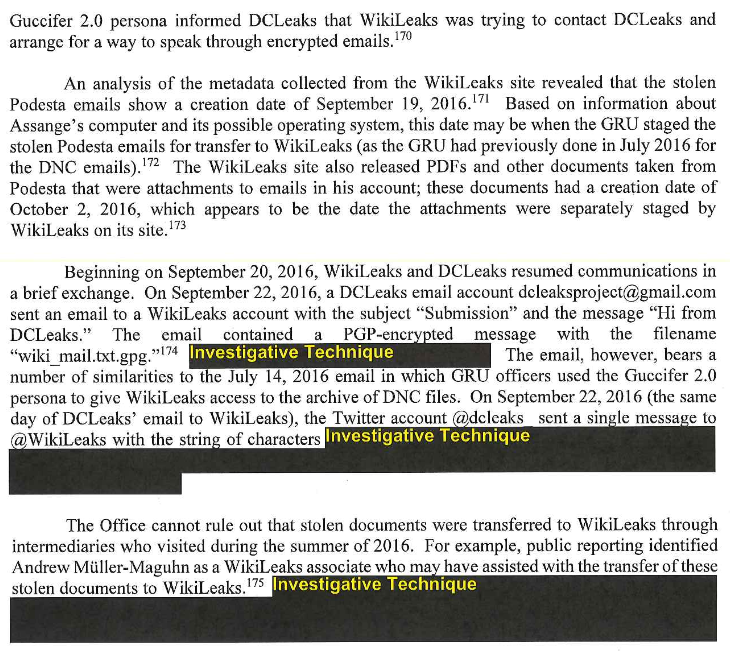 Guccifer 2.0 persona informed DCLeaks that WikiLeaks was trying to contact DCLeaks and arrange for a way to speak through encrypted emails.$^{170}$

An analysis of the metadata collected from the WikiLeaks site revealed that the stolen Podesta emails show a creation date of September 19, 2016.$^{171}$ Based on information about Assange's computer and its possible operating system, this date may be when the GRU staged the stolen Podesta emails for transfer to WikiLeaks (as the GRU had previously done in July 2016 for the DNC emails).$^{172}$ The WikiLeaks site also released PDFs and other documents taken from Podesta that were attachments to emails in his account; these documents had a creation date of October 2, 2016, which appears to be the date the attachments were separately staged by WikiLeaks on its site.$^{173}$

Beginning on September 20, 2016, WikiLeaks and DCLeaks resumed communications in a brief exchange. On September 22, 2016, a DCLeaks email account dcleaksproject@gmail.com sent an email to a WikiLeaks account with the subject "Submission" and the message "Hi from DCLeaks." The email contained a PGP-encrypted message with the filename "wiki_mail.txt.gpg."$^{174}$ Investigative Technique The email, however, bears a number of similarities to the July 14, 2016 email in which GRU officers used the Guccifer 2.0 persona to give WikiLeaks access to the archive of DNC files. On September 22, 2016 (the same day of DCLeaks' email to WikiLeaks), the Twitter account @dcleaks sent a single message to @WikiLeaks with the string of characters Investigative Technique

The Office cannot rule out that stolen documents were transferred to WikiLeaks through intermediaries who visited during the summer of 2016. For example, public reporting identified Andrew Müller-Maguhn as a WikiLeaks associate who may have assisted with the transfer of these stolen documents to WikiLeaks.$^{175}$ Investigative Technique